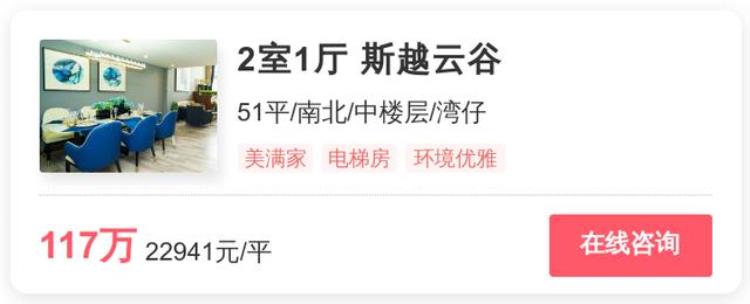 2室1厅 斯越云谷

51平/南北/中楼层/湾仔

美满家 电梯房 环境优雅

117万 22941元/平

在线咨询